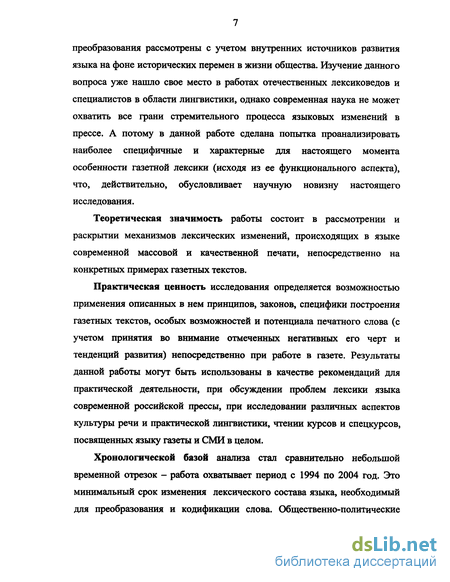 7

преобразования рассмотрены с учетом внутренних источников развития языка на фоне исторических перемен в жизни общества. Изучение данного вопроса уже нашло свое место в работах отечественных лексиковедов и специалистов в области лингвистики, однако современная наука не может охватить все грани стремительного процесса языковых изменений в прессе. А потому в данной работе сделана попытка проанализировать наиболее специфичные и характерные для настоящего момента особенности газетной лексики (исходя из ее функционального аспекта), что, действительно, обусловливает научную новизну настоящего исследования.

Теоретическая значимость работы состоит в рассмотрении и раскрытии механизмов лексических изменений, происходящих в языке современной массовой и качественной печати, непосредственно на конкретных примерах газетных текстов.

Практическая ценность исследования определяется возможностью применения описанных в нем принципов, законов, специфики построения газетных текстов, особых возможностей и потенциала печатного слова (с учетом принятия во внимание отмеченных негативных его черт и тенденций развития) непосредственно при работе в газете. Результаты данной работы могут быть использованы в качестве рекомендаций для практической деятельности, при обсуждении проблем лексики языка современной российской прессы, при исследовании различных аспектов культуры речи и практической лингвистики, чтении курсов и спецкурсов, посвященных языку газеты и СМИ в целом.

Хронологической базой анализа стал сравнительно небольшой временной отрезок – работа охватывает период с 1994 по 2004 год. Это минимальный срок изменения лексического состава языка, необходимый для преобразования и кодификации слова. Общественно-политические

dsLib.net
библиотека диссертаций